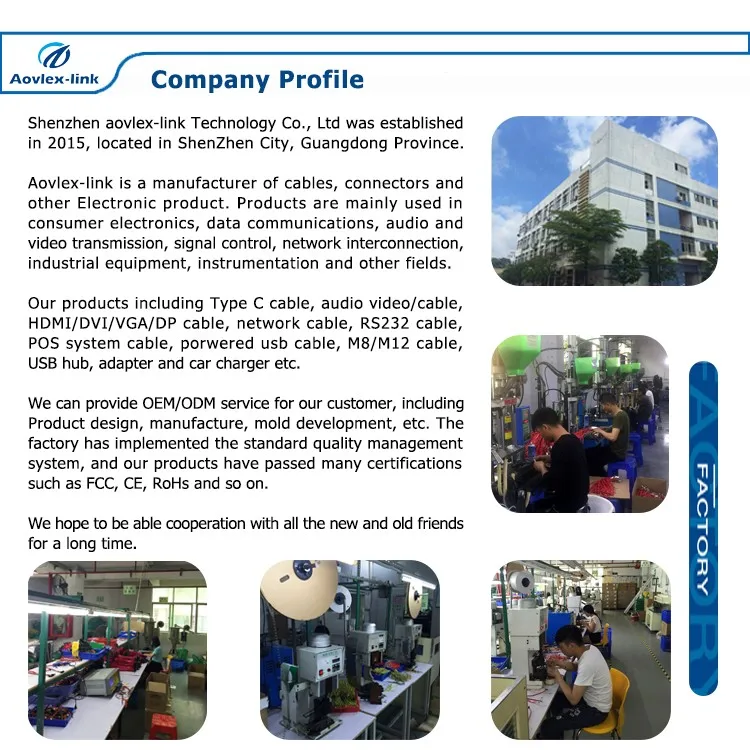 Aovlex-link

Company Profile

Shenzhen aovlex-link Technology Co., Ltd was established in 2015, located in ShenZhen City, Guangdong Province.

Aovlex-link is a manufacturer of cables, connectors and other Electronic product. Products are mainly used in consumer electronics, data communications, audio and video transmission, signal control, network interconnection, industrial equipment, instrumentation and other fields.

Our products including Type C cable, audio video/cable, HDMI/DVI/VGA/DP cable, network cable, RS232 cable, POS system cable, porwered usb cable, M8/M12 cable, USB hub, adapter and car charger etc.

We can provide OEM/ODM service for our customer, including Product design, manufacture, mold development, etc. The factory has implemented the standard quality management system, and our products have passed many certifications such as FCC, CE, RoHs and so on.

We hope to be able cooperation with all the new and old friends for a long time.

FACTORY

FACTORY